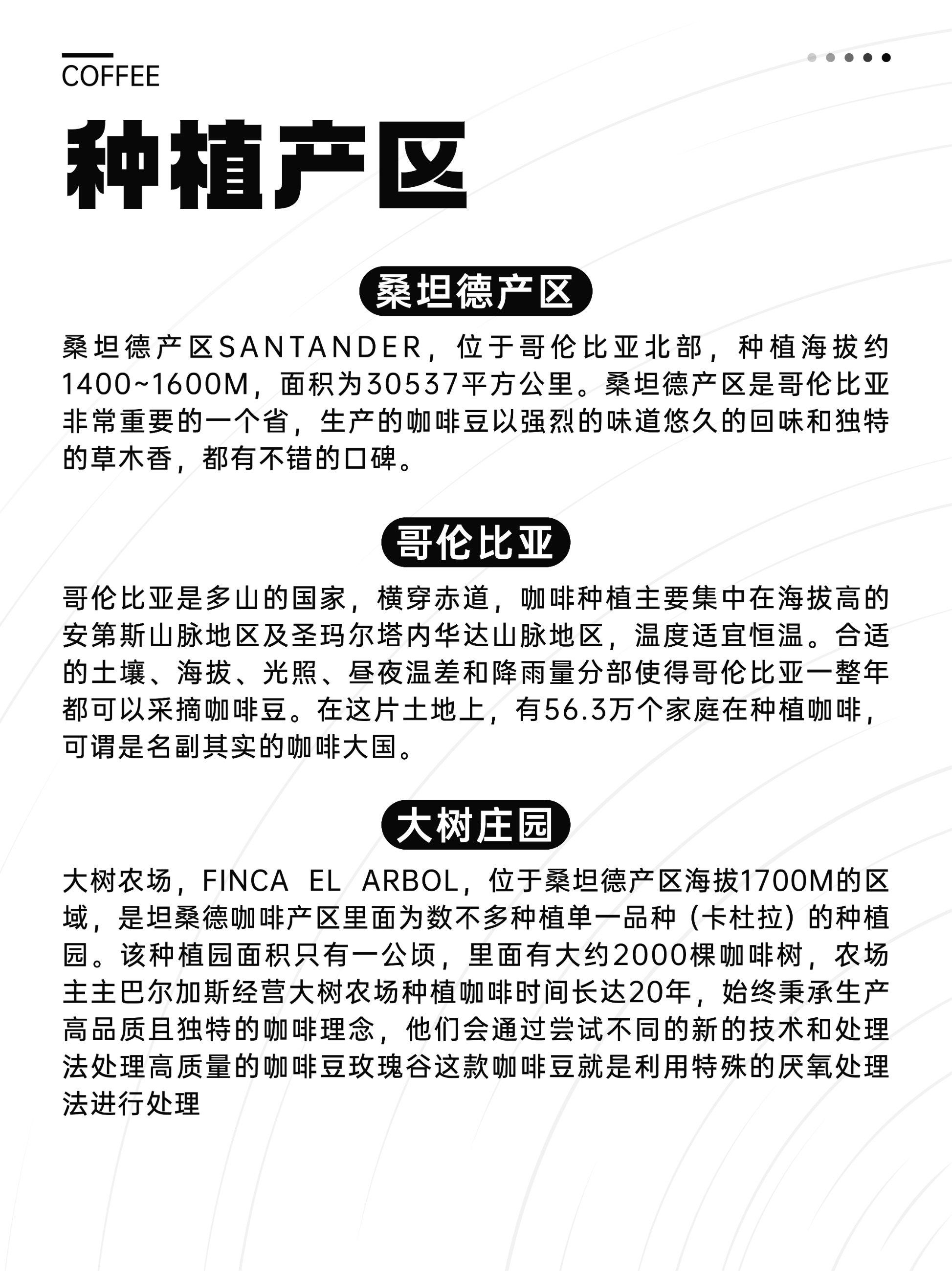 COFFEE

种植产区

桑坦德产区

桑坦德产区SANTANDER，位于哥伦比亚北部，种植海拔约1400~1600M，面积为30537平方公里。桑坦德产区是哥伦比亚非常重要的一个省，生产的咖啡豆以强烈的味道悠久的回味和独特的草木香，都有不错的口碑。

哥伦比亚

哥伦比亚是多山的国家，横穿赤道，咖啡种植主要集中在海拔高的安第斯山脉地区及圣玛尔塔内华达山脉地区，温度适宜恒温。合适的土壤、海拔、光照、昼夜温差和降雨量分部使得哥伦比亚一整年都可以采摘咖啡豆。在这片土地上，有56.3万个家庭在种植咖啡，可谓是名副其实的咖啡大国。

大树庄园

大树农场，FINCA EL ARBOL，位于桑坦德产区海拔1700M的区域，是坦桑德咖啡产区里面为数不多种植单一品种（卡杜拉）的种植园。该种植园面积只有一公顷，里面有大约2000棵咖啡树，农场主主巴尔加斯经营大树农场种植咖啡时间长达20年，始终秉承生产高品质且独特的咖啡理念，他们会通过尝试不同的新的技术和处理法处理高质量的咖啡豆玫瑰谷这款咖啡豆就是利用特殊的厌氧处理法进行处理